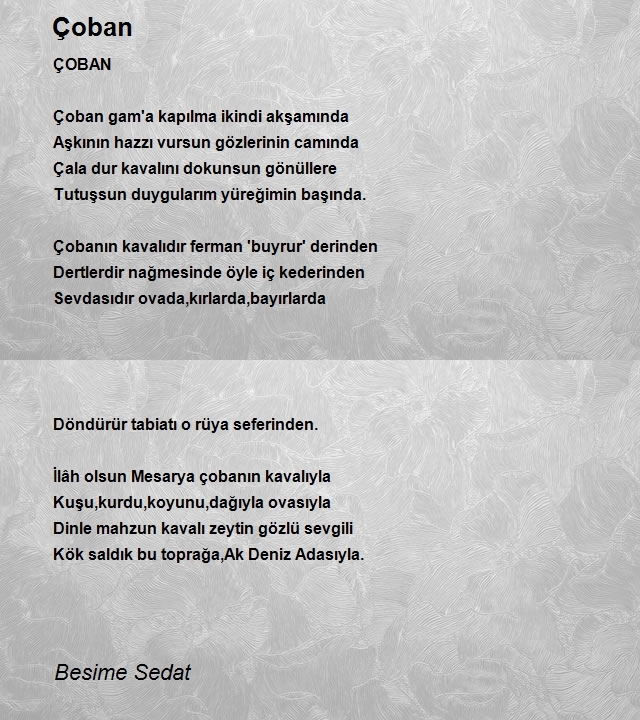 Çoban

ÇOBAN

Çoban gam'a kapılma ikindi akşamında
Aşkının hazzı vursun gözlerinin camında
Çala dur kavalını dokunsun gönüllere
Tutuşsun duygularım yüreğimin başında.

Çobanın kavalıdır ferman 'buyrur' derinden
Dertlerdir nağmesinde öyle iç kederinden
Sevdasıdır ovada,kırlarda,bayırlarda

Döndürür tabiatı o rüya seferinden.

İlâh olsun Mesarya çobanın kavalıyla
Kuşu,kurdu,koyunu,dağıyla ovasıyla
Dinle mahzun kavalı zeytin gözlü sevgili
Kök saldık bu toprağa,Ak Deniz Adasıyla.

Besime Sedat